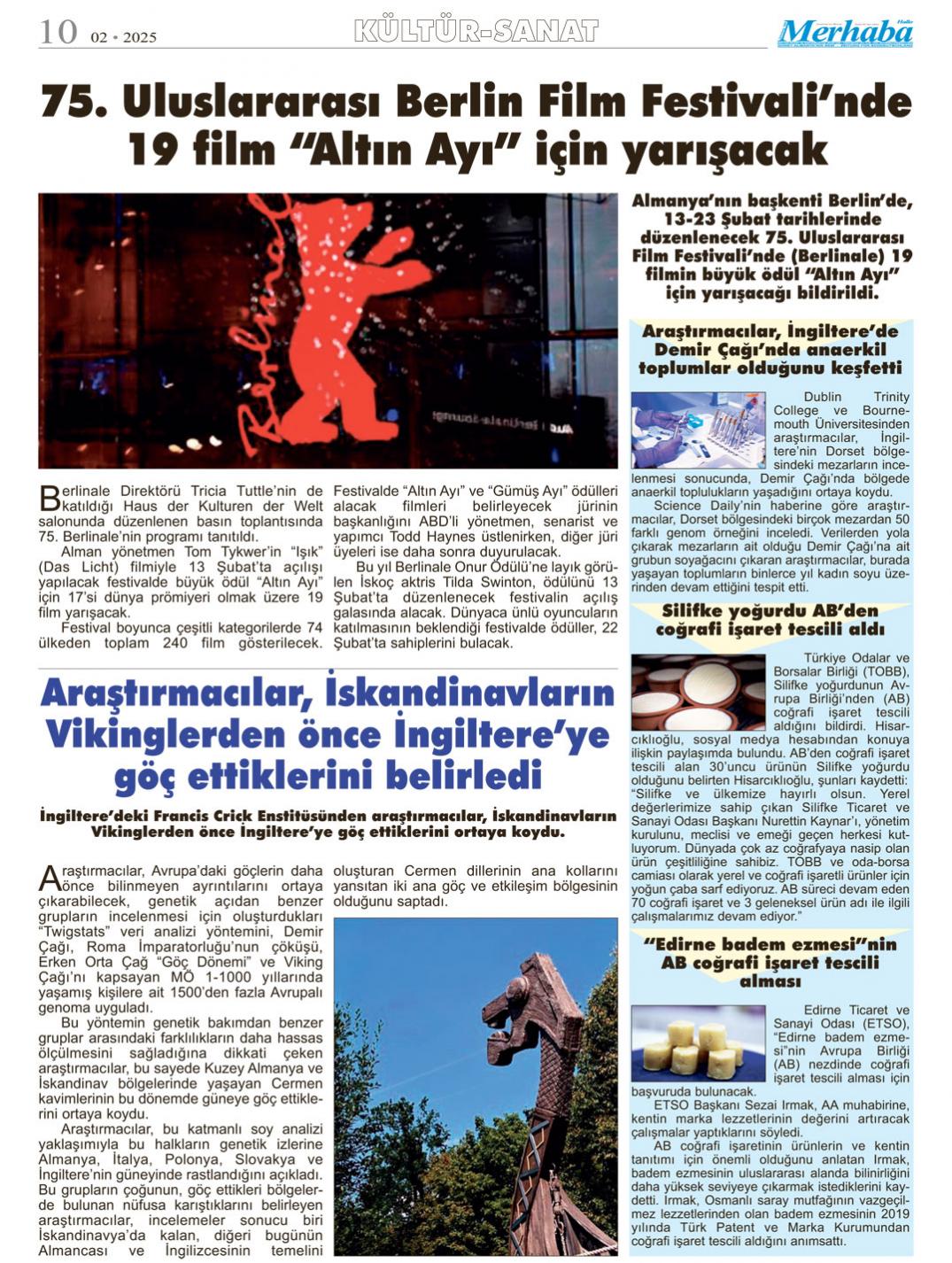 10 02 • 2025

KÜLTÜR-SANAT

Merhaba

75. Uluslararası Berlin Film Festivali'nde 19 film "Altın Ayı" için yarışacak

Almanya'nın başkenti Berlin'de, 13-23 Şubat tarihlerinde düzenlenecek 75. Uluslararası Film Festivali'nde (Berlinale) 19 filmin büyük ödül "Altın Ayı" için yarışacağı bildirildi.

Berlinale Direktörü Tricia Tuttle'nin de katıldığı Haus der Kulturen der Welt salonunda düzenlenen basın toplantısında 75. Berlinale'nin programı tanıtıldı.

Alman yönetmen Tom Tykwer'in "Işık" (Das Licht) filmiyle 13 Şubat'ta açılışı yapılacak festivalde büyük ödül "Altın Ayı" için 17'si dünya prömiyeri olmak üzere 19 film yarışacak.

Festival boyunca çeşitli kategorilerde 74 ülkeden toplam 240 film gösterilecek. Festivalde "Altın Ayı" ve "Gümüş Ayı" ödülleri alacak filmleri belirleyecek jürinin başkanlığını ABD'li yönetmen, senarist ve yapımcı Todd Haynes üstlenirken, diğer jüri üyeleri ise daha sonra duyurulacak.

Bu yıl Berlinale Onur Ödülü'ne layık görülen İskoç aktris Tilda Swinton, ödülünü 13 Şubat'ta düzenlenecek festivalin açılış galasında alacak. Dünyaca ünlü oyuncuların katılmasının beklendiği festivalde ödüller, 22 Şubat'ta sahiplerini bulacak.

Araştırmacılar, İskandinavların Vikinglerden önce İngiltere'ye göç ettiklerini belirledi

İngiltere'deki Francis Crick Enstitüsünden araştırmacılar, İskandinavların Vikinglerden önce İngiltere'ye göç ettiklerini ortaya koydu.

Araştırmacılar, Avrupa'daki göçlerin daha önce bilinmeyen ayrıntılarını ortaya çıkarabilecek, genetik açıdan benzer grupların incelenmesi için oluşturdukları "Twigstats" veri analizi yöntemini, Demir Çağı, Roma İmparatorluğu'nun çöküşü, Erken Orta Çağ "Göç Dönemi" ve Viking Çağı'nı kapsayan MÖ 1-1000 yıllarında yaşamış kişilere ait 1500'den fazla Avrupalı genoma uyguladı.

Bu yöntemin genetik bakımdan benzer gruplar arasındaki farklılıkların daha hassas ölçülmesini sağladığına dikkati çeken araştırmacılar, bu sayede Kuzey Almanya ve İskandinav bölgelerinde yaşayan Cermen kavimlerinin bu dönemde güneye göç ettiklerini ortaya koydu.

Araştırmacılar, bu katmanlı soy analizi yaklaşımıyla bu halkların genetik izlerine Almanya, İtalya, Polonya, Slovakya ve İngiltere'nin güneyinde rastlandığını açıkladı. Bu grupların çoğunun, göç ettikleri bölgelerde bulunan nüfusa karıştıklarını belirleyen araştırmacılar, incelemeler sonucu biri İskandinavya'da kalan, diğeri bugünün Almancası ve İngilizcesinin temelini oluşturan Cermen dillerinin ana kollarını yansıtan iki ana göç ve etkileşim bölgesinin olduğunu saptadı.

Araştırmacılar, İngiltere'de Demir Çağı'nda anaerkil toplumlar olduğunu keşfetti

Dublin Trinity College ve Bournemouth Üniversitesinden araştırmacılar, İngiltere'nin Dorset bölgesindeki mezarların incelenmesi sonucunda, Demir Çağı'nda bölgede anaerkil toplulukların yaşadığını ortaya koydu.

Science Daily'nin haberine göre araştırmacılar, Dorset bölgesindeki birçok mezardan 50 farklı genom örneğini inceledi. Verilerden yola çıkarak mezarların ait olduğu Demir Çağı'na ait grubun soyağacını çıkaran araştırmacılar, burada yaşayan toplumların binlerce yıl kadın soyu üzerinden devam ettiğini tespit etti.

Silifke yoğurdu AB'den coğrafi işaret tescili aldı

Türkiye Odalar ve Borsalar Birliği (TOBB), Silifke yoğurdunun Avrupa Birliği'nden (AB) coğrafi işaret tescili aldığını bildirdi. Hisarcıklıoğlu, sosyal medya hesabından konuya ilişkin paylaşımda bulundu. AB'den coğrafi işaret tescili alan 30'uncu ürünün Silifke yoğurdu olduğunu belirten Hisarcıklıoğlu, şunları kaydetti: "Silifke ve ülkemize hayırlı olsun. Yerel değerlerimize sahip çıkan Silifke Ticaret ve Sanayi Odası Başkanı Nurettin Kaynar'ı, yönetim kurulunu, meclisi ve emeği geçen herkesi kutluyorum. Dünyada çok az coğrafyaya nasip olan ürün çeşitliliğine sahibiz. TOBB ve oda-borsa camiası olarak yerel ve coğrafi işaretli ürünler için yoğun çaba sarf ediyoruz. AB süreci devam eden 70 coğrafi işaret ve 3 geleneksel ürün adı ile ilgili çalışmalarımız devam ediyor."

"Edirne badem ezmesi"nin AB coğrafi işaret tescili alması

Edirne Ticaret ve Sanayi Odası (ETSO), "Edirne badem ezmesi"nin Avrupa Birliği (AB) nezdinde coğrafi işaret tescili alması için başvuruda bulunacak.

ETSO Başkanı Sezai Irmak, AA muhabirine, kentin marka lezzetlerinin değerini artıracak çalışmalar yaptıklarını söyledi.

AB coğrafi işaretinin ürünlerin ve kentin tanıtımı için önemli olduğunu anlatan Irmak, badem ezmesinin uluslararası alanda bilinirliğini daha yüksek seviyeye çıkarmak istediklerini kaydetti. Irmak, Osmanlı saray mutfağının vazgeçilmez lezzetlerinden olan badem ezmesinin 2019 yılında Türk Patent ve Marka Kurumundan coğrafi işaret tescili aldığını anımsattı.